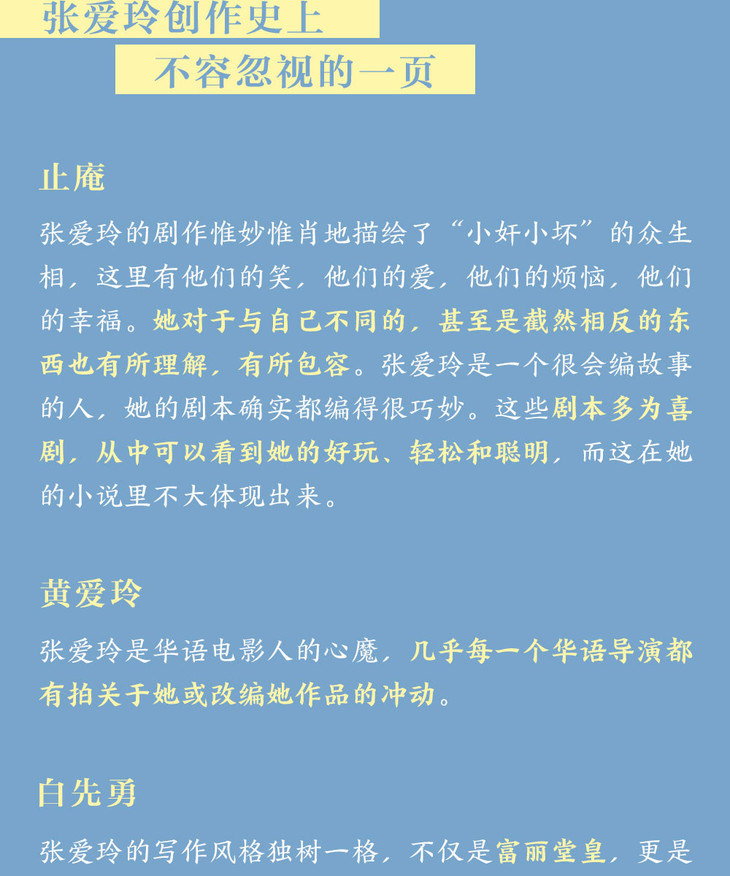 张爱玲创作史上
不容忽视的一页

止庵

张爱玲的剧作惟妙惟肖地描绘了“小奸小坏”的众生相，这里有他们的笑，他们的爱，他们的烦恼，他们的幸福。她对于与自己不同的，甚至是截然相反的东西也有所理解，有所包容。张爱玲是一个很会编故事的人，她的剧本确实都编得很巧妙。这些剧本多为喜剧，从中可以看到她的好玩、轻松和聪明，而这在她的小说里不大体现出来。

黄爱玲

张爱玲是华语电影人的心魔，几乎每一个华语导演都有拍关于她或改编她作品的冲动。

白先勇

张爱玲的写作风格独树一格，不仅是富丽堂皇，更是